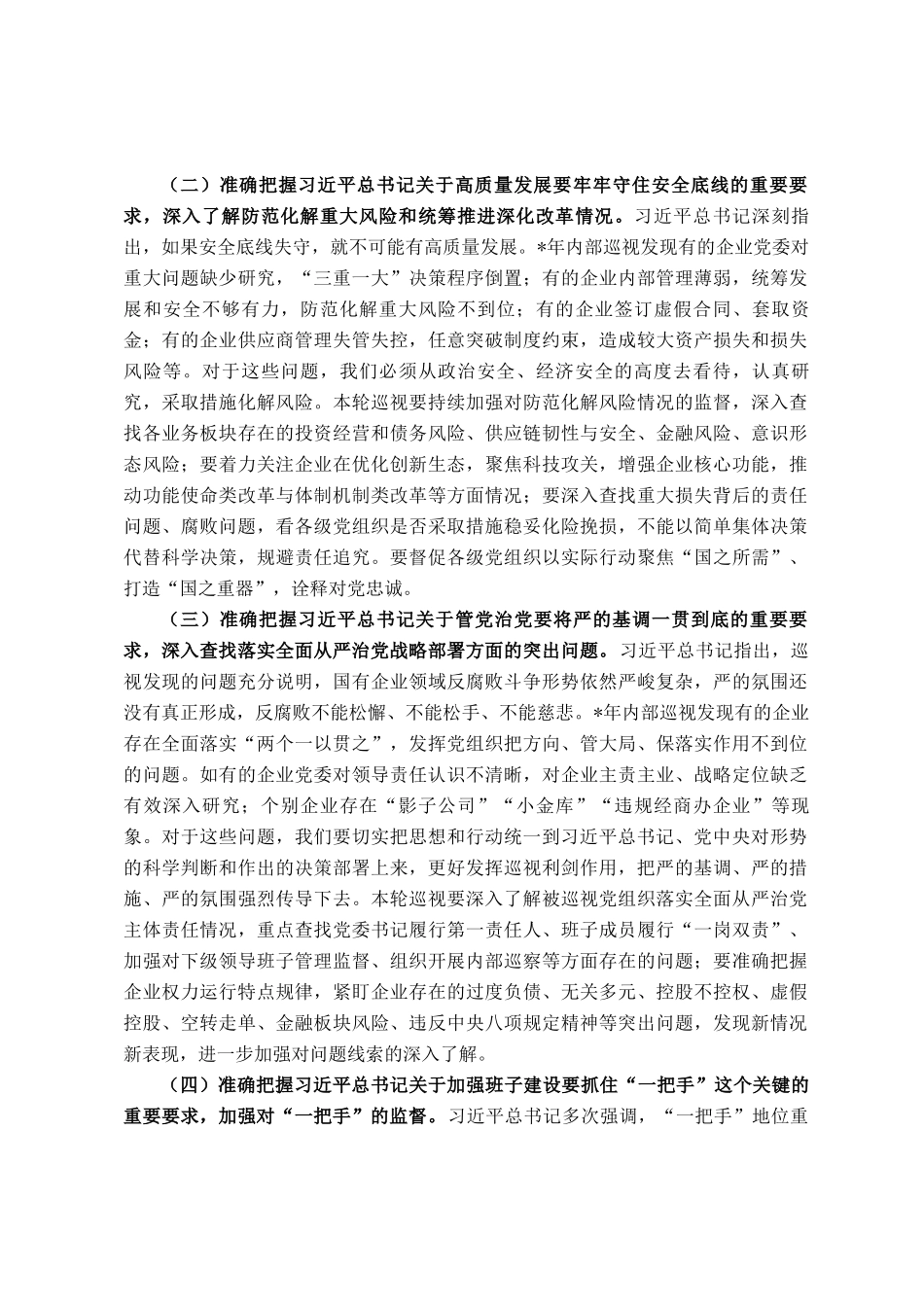 （二）准确把握习近平总书记关于高质量发展要牢牢守住安全底线的重要要求，深入了解防范化解重大风险和统筹推进深化改革情况。习近平总书记深刻指出，如果安全底线失守，就不可能有高质量发展。*年内部巡视发现有的企业党委对重大问题缺少研究，“三重一大”决策程序倒置；有的企业内部管理薄弱，统筹发展和安全不够有力，防范化解重大风险不到位；有的企业签订虚假合同、套取资金；有的企业供应商管理失管失控，任意突破制度约束，造成较大资产损失和损失风险等。对于这些问题，我们必须从政治安全、经济安全的高度去看待，认真研究，采取措施化解风险。本轮巡视要持续加强对防范化解风险情况的监督，深入查找各业务板块存在的投资经营和债务风险、供应链韧性与安全、金融风险、意识形态风险；要着力关注企业在优化创新生态，聚焦科技攻关，增强企业核心功能，推动功能使命类改革与体制机制类改革等方面情况；要深入查找重大损失背后的责任问题、腐败问题，看各级党组织是否采取措施稳妥化险挽损，不能以简单集体决策代替科学决策，规避责任追究。要督促各级党组织以实际行动聚焦“国之所需”、打造“国之重器”，诠释对党忠诚。

（三）准确把握习近平总书记关于管党治党要将严的基调一贯到底的重要要求，深入查找落实全面从严治党战略部署方面的突出问题。习近平总书记指出，巡视发现的问题充分说明，国有企业领域反腐败斗争形势依然严峻复杂，严的氛围还没有真正形成，反腐败不能松懈、不能松手、不能慈悲。*年内部巡视发现有的企业存在全面落实“两个一以贯之”，发挥党组织把方向、管大局、保落实作用不到位的问题。如有的企业党委对领导责任认识不清晰，对企业主责主业、战略定位缺乏有效深入研究；个别企业存在“影子公司”“小金库”“违规经商办企业”等现象。对于这些问题，我们要切实把思想和行动统一到习近平总书记、党中央对形势的科学判断和作出的决策部署上来，更好发挥巡视利剑作用，把严的基调、严的措施、严的氛围强烈传导下去。本轮巡视要深入了解被巡视党组织落实全面从严治党主体责任情况，重点查找党委书记履行第一责任人、班子成员履行“一岗双责”、加强对下级领导班子管理监督、组织开展内部巡察等方面存在的问题；要准确把握企业权力运行特点规律，紧盯企业存在的过度负债、无关多元、控股不控权、虚假控股、空转走单、金融板块风险、违反中央八项规定精神等突出问题，发现新情况新表现，进一步加强对问题线索的深入了解。

（四）准确把握习近平总书记关于加强班子建设要抓住“一把手”这个关键的重要要求，加强对“一把手”的监督。习近平总书记多次强调，“一把手”地位重